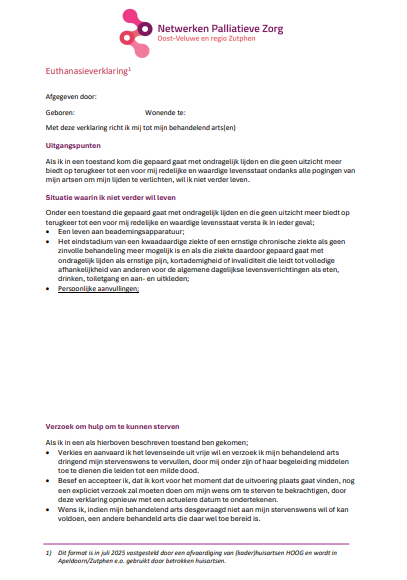 Netwerken Palliatieve Zorg
Oost-Veluwe en regio Zutphen

Euthanasieverklaring$^1$

Afgegeven door:

Geboren: Wonende te:

Met deze verklaring richt ik mij tot mijn behandelend arts(en)

Uitgangspunten

Als ik in een toestand kom die gepaard gaat met ondragelijk lijden en die geen uitzicht meer biedt op terugkeer tot een voor mij redelijke en waardige levensstaat ondanks alle pogingen van mijn artsen om mijn lijden te verlichten, wil ik niet verder leven.

Situatie waarin ik niet verder wil leven

Onder een toestand die gepaard gaat met ondragelijk lijden en die geen uitzicht meer biedt op terugkeer tot een voor mij redelijke en waardige levensstaat versta ik in ieder geval;
• Een leven aan beademingsapparatuur;
• Het eindstadium van een kwaadaardige ziekte of een ernstige chronische ziekte als geen zinvolle behandeling meer mogelijk is en als die ziekte daardoor gepaard gaat met ondragelijk lijden als ernstige pijn, kortademigheid of invaliditeit die leidt tot volledige afhankelijkheid van anderen voor de algemene dagelijkse levensverrichtingen als eten, drinken, toiletgang en aan- en uitkleden;
• Persoonlijke aanvullingen:

Verzoek om hulp om te kunnen sterven

Als ik in een als hierboven beschreven toestand ben gekomen;
• Verkies en aanvaard ik het levenseinde uit vrije wil en verzoek ik mijn behandelend arts dringend mijn stervenswens te vervullen, door mij onder zijn of haar begeleiding middelen toe te dienen die leiden tot een milde dood.
• Besef en accepteer ik, dat ik kort voor het moment dat de uitvoering plaats gaat vinden, nog een expliciet verzoek zal moeten doen om mijn wens om te sterven te bekrachtigen, door deze verklaring opnieuw met een actuelere datum te ondertekenen.
• Wens ik, indien mijn behandelend arts desgevraagd niet aan mijn stervenswens wil of kan voldoen, een andere behandeld arts die daar wel toe bereid is.

1) Dit format is in juli 2025 vastgesteld door een afvaardiging van (kader)huisartsen HOOG en wordt in Apeldoorn/Zutphen e.o. gebruikt door betrokken huisartsen.